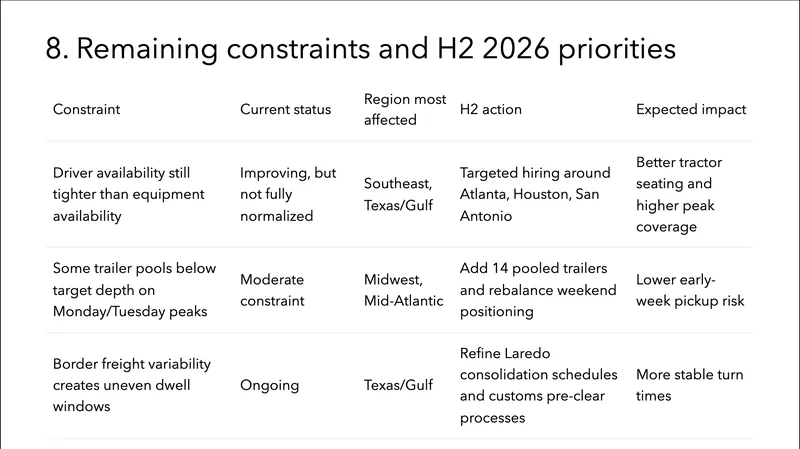 8. Remaining constraints and H2 2026 priorities

| Constraint | Current status | Region most affected | H2 action | Expected impact |
|---|---|---|---|---|
| Driver availability still tighter than equipment availability | Improving, but not fully normalized | Southeast, Texas/Gulf | Targeted hiring around Atlanta, Houston, San Antonio | Better tractor seating and higher peak coverage |
| Some trailer pools below target depth on Monday/Tuesday peaks | Moderate constraint | Midwest, Mid-Atlantic | Add 14 pooled trailers and rebalance weekend positioning | Lower early-week pickup risk |
| Border freight variability creates uneven dwell windows | Ongoing | Texas/Gulf | Refine Laredo consolidation schedules and customs pre-clear processes | More stable turn times |